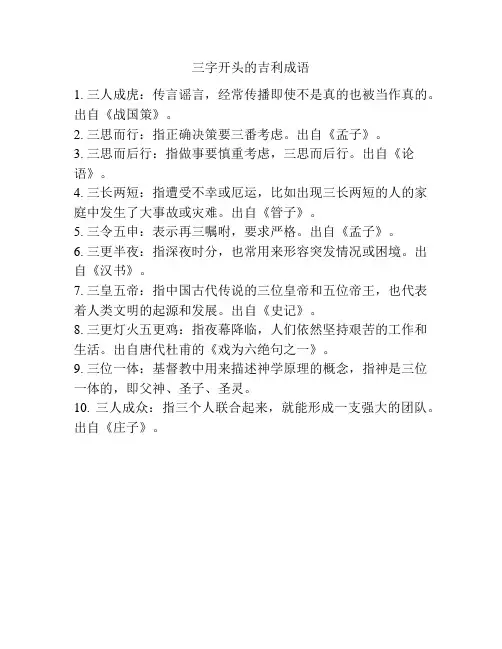 三字开头的吉利成语

1. 三人成虎：传言谣言，经常传播即使不是真的也被当作真的。出自《战国策》。

2. 三思而行：指正确决策要三番考虑。出自《孟子》。

3. 三思而后行：指做事要慎重考虑，三思而后行。出自《论语》。

4. 三长两短：指遭受不幸或厄运，比如出现三长两短的人的家庭中发生了大事故或灾难。出自《管子》。

5. 三令五申：表示再三嘱咐，要求严格。出自《孟子》。

6. 三更半夜：指深夜时分，也常用来形容突发情况或困境。出自《汉书》。

7. 三皇五帝：指中国古代传说的三位皇帝和五位帝王，也代表着人类文明的起源和发展。出自《史记》。

8. 三更灯火五更鸡：指夜幕降临，人们依然坚持艰苦的工作和生活。出自唐代杜甫的《戏为六绝句之一》。

9. 三位一体：基督教中用来描述神学原理的概念，指神是三位一体的，即父神、圣子、圣灵。

10. 三人成众：指三个人联合起来，就能形成一支强大的团队。出自《庄子》。